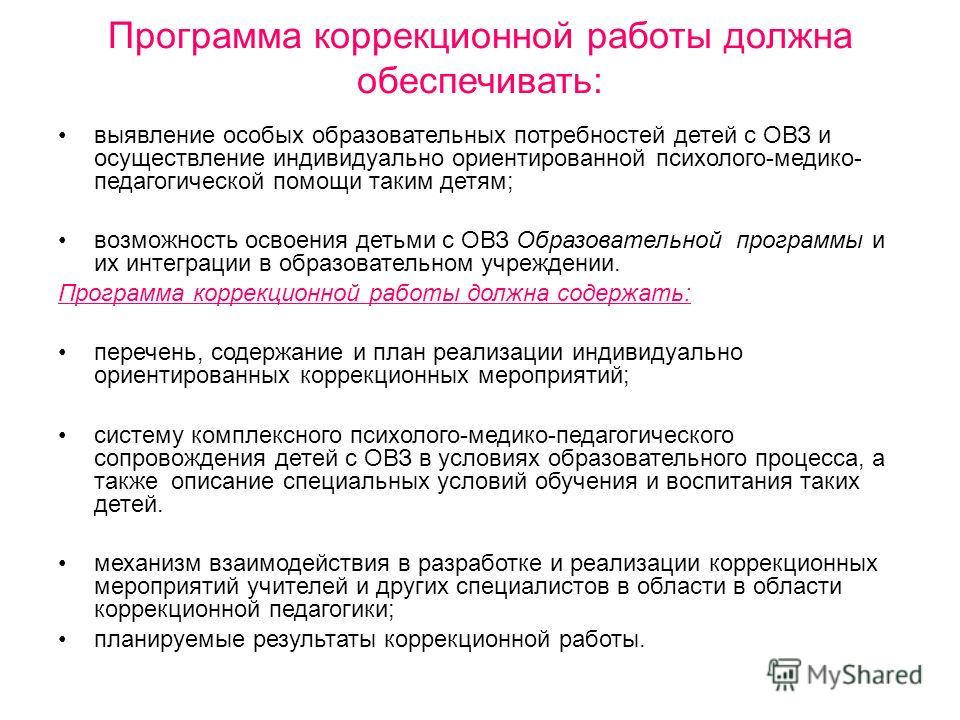 Программа коррекционной работы должна обеспечивать:

• выявление особых образовательных потребностей детей с ОВЗ и осуществление индивидуально ориентированной психолого-медико-педагогической помощи таким детям;

• возможность освоения детьми с ОВЗ Образовательной программы и их интеграции в образовательном учреждении.

Программа коррекционной работы должна содержать:

• перечень, содержание и план реализации индивидуально ориентированных коррекционных мероприятий;

• систему комплексного психолого-медико-педагогического сопровождения детей с ОВЗ в условиях образовательного процесса, а также описание специальных условий обучения и воспитания таких детей.

• механизм взаимодействия в разработке и реализации коррекционных мероприятий учителей и других специалистов в области в области коррекционной педагогики;

• планируемые результаты коррекционной работы.

MyShared